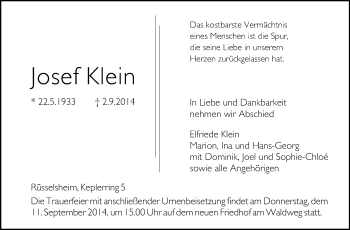 Josef Klein

* 22.5.1933 † 2.9.2014

Das kostbarste Vermächtnis eines Menschen ist die Spur, die seine Liebe in unserem Herzen zurückgelassen hat.

In Liebe und Dankbarkeit nehmen wir Abschied

Elfriede Klein
Marion, Ina und Hans-Georg
mit Dominik, Joel und Sophie-Chloé
sowie alle Angehörigen

Rüsselsheim, Keplerring 5

Die Trauerfeier mit anschließender Urnenbeisetzung findet am Donnerstag, dem 11. September 2014, um 15.00 Uhr auf dem neuen Friedhof am Waldweg statt.